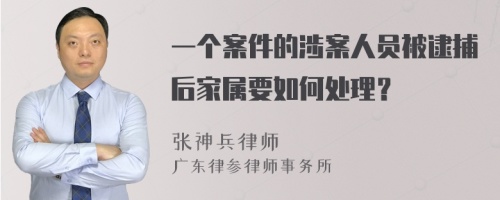 一个案件的涉案人员被逮捕后家属要如何处理？

张神兵律师
广东律参律师事务所